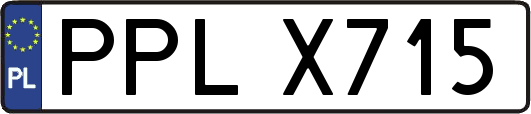 PL
PPL X715